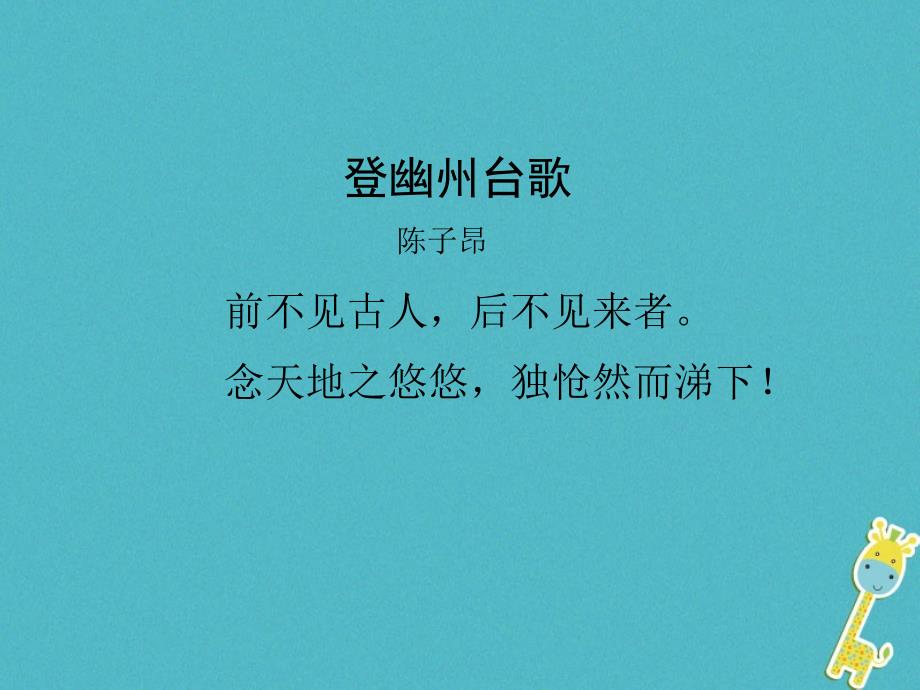 登幽州台歌

陈子昂

前不见古人，后不见来者。

念天地之悠悠，独怆然而涕下！